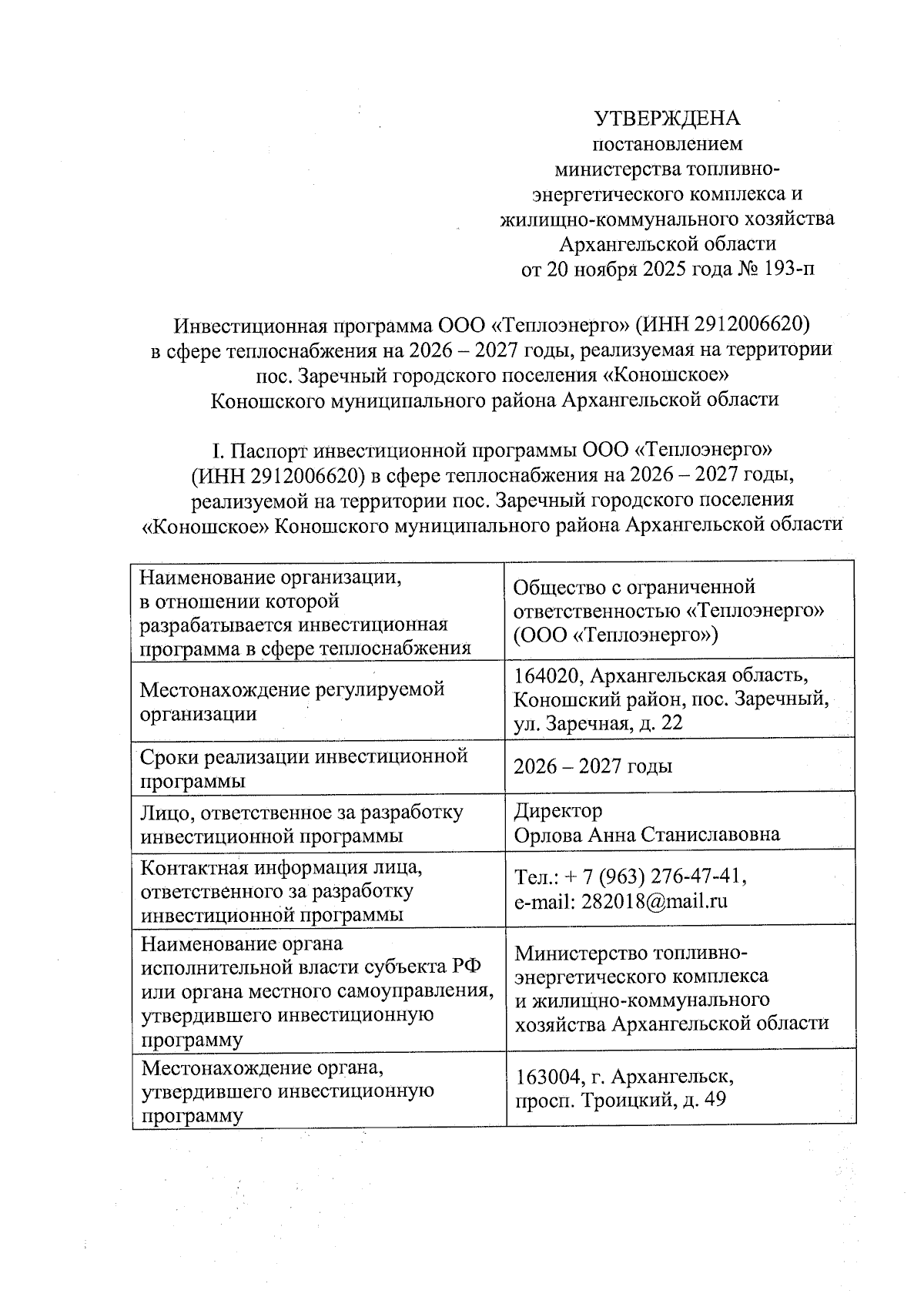 УТВЕРЖДЕНА
постановлением
министерства топливно-энергетического комплекса и жилищно-коммунального хозяйства Архангельской области
от 20 ноября 2025 года № 193-п

Инвестиционная программа ООО «Теплоэнерго» (ИНН 2912006620) в сфере теплоснабжения на 2026 – 2027 годы, реализуемая на территории пос. Заречный городского поселения «Коношское» Коношского муниципального района Архангельской области

I. Паспорт инвестиционной программы ООО «Теплоэнерго» (ИНН 2912006620) в сфере теплоснабжения на 2026 – 2027 годы, реализуемой на территории пос. Заречный городского поселения «Коношское» Коношского муниципального района Архангельской области

| | |
|---|---|
| Наименование организации, в отношении которой разрабатывается инвестиционная программа в сфере теплоснабжения | Общество с ограниченной ответственностью «Теплоэнерго» (ООО «Теплоэнерго») |
| Местонахождение регулируемой организации | 164020, Архангельская область, Коношский район, пос. Заречный, ул. Заречная, д. 22 |
| Сроки реализации инвестиционной программы | 2026 – 2027 годы |
| Лицо, ответственное за разработку инвестиционной программы | Директор Орлова Анна Станиславовна |
| Контактная информация лица, ответственного за разработку инвестиционной программы | Тел.: + 7 (963) 276-47-41, e-mail: 282018@mail.ru |
| Наименование органа исполнительной власти субъекта РФ или органа местного самоуправления, утвердившего инвестиционную программу | Министерство топливно-энергетического комплекса и жилищно-коммунального хозяйства Архангельской области |
| Местонахождение органа, утвердившего инвестиционную программу | 163004, г. Архангельск, просп. Троицкий, д. 49 |